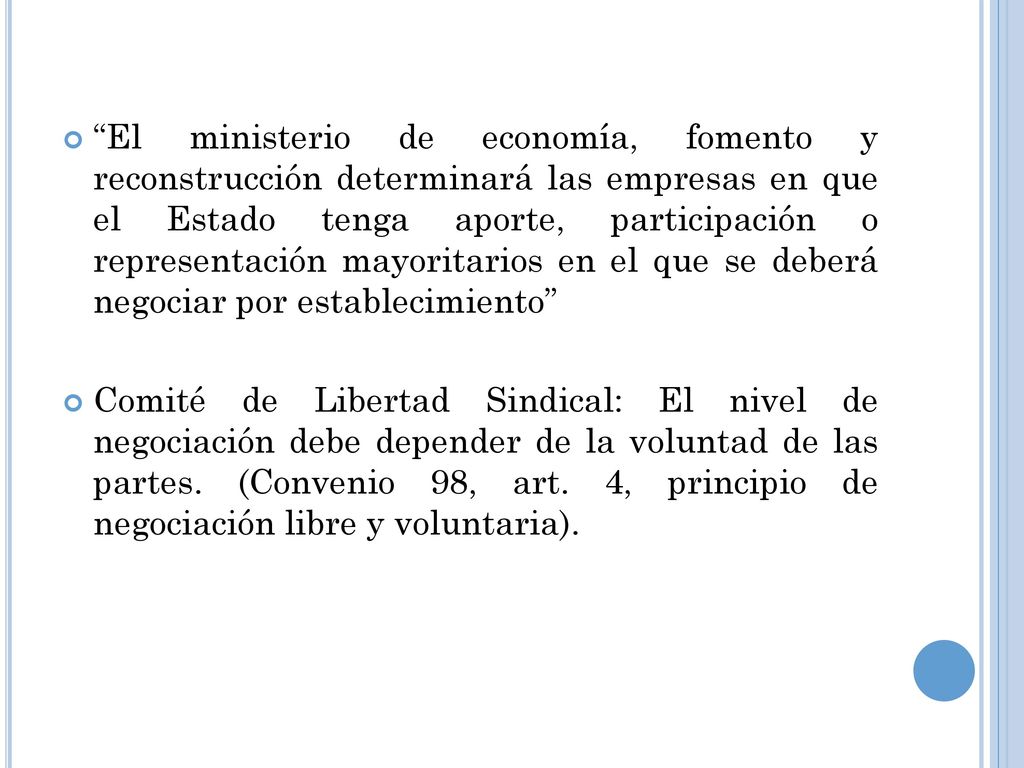 “El ministerio de economía, fomento y reconstrucción determinará las empresas en que el Estado tenga aporte, participación o representación mayoritarios en el que se deberá negociar por establecimiento”

Comité de Libertad Sindical: El nivel de negociación debe depender de la voluntad de las partes. (Convenio 98, art. 4, principio de negociación libre y voluntaria).